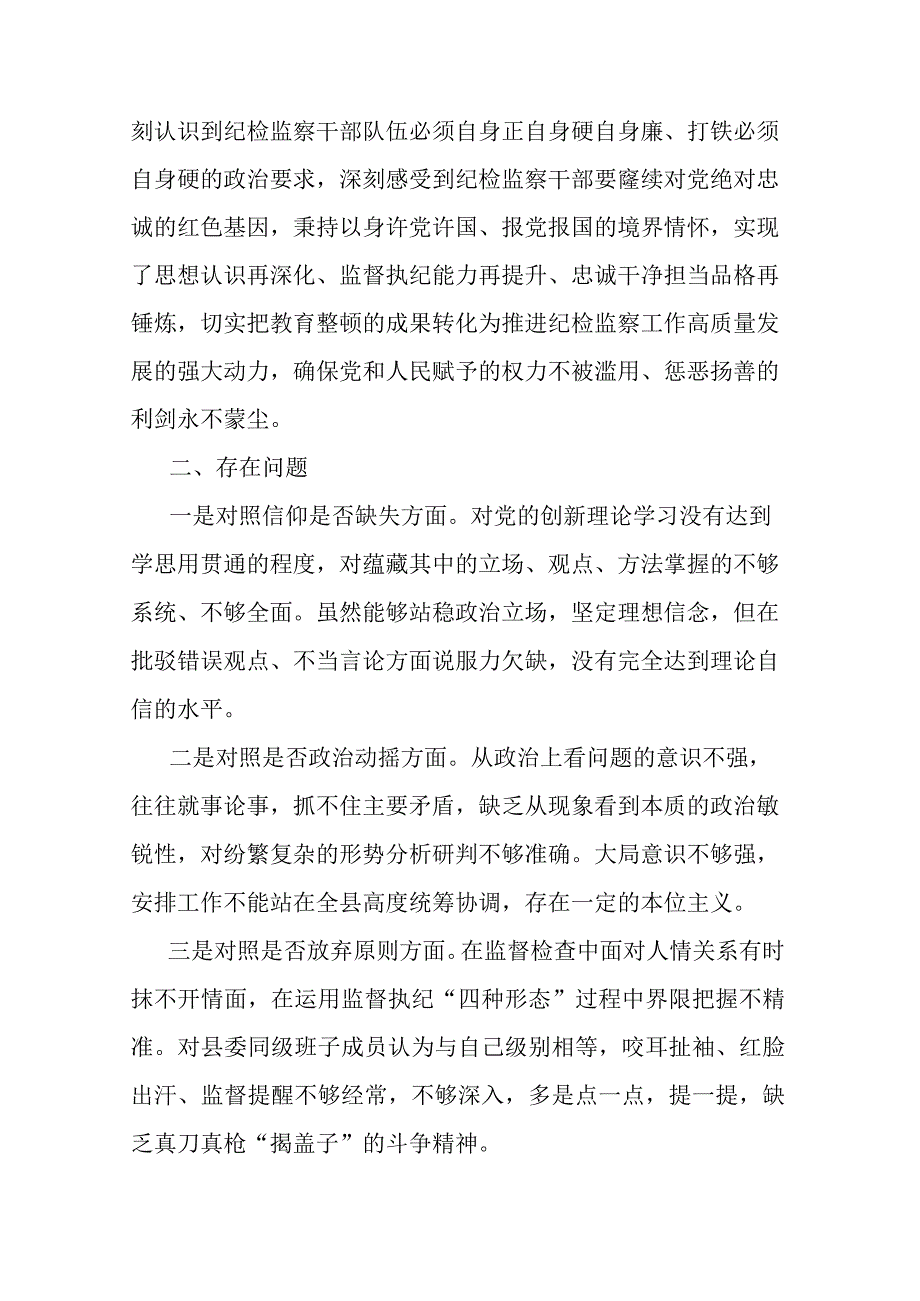 刻认识到纪检监察干部队伍必须自身正自身硬自身廉、打铁必须自身硬的政治要求，深刻感受到纪检监察干部要赓续对党绝对忠诚的红色基因，秉持以身许党许国、报党报国的境界情怀，实现了思想认识再深化、监督执纪能力再提升、忠诚干净担当品格再锤炼，切实把教育整顿的成果转化为推进纪检监察工作高质量发展的强大动力，确保党和人民赋予的权力不被滥用、惩恶扬善的利剑永不蒙尘。

二、存在问题

一是对照信仰是否缺失方面。对党的创新理论学习没有达到学思用贯通的程度，对蕴藏其中的立场、观点、方法掌握的不够系统、不够全面。虽然能够站稳政治立场，坚定理想信念，但在批驳错误观点、不当言论方面说服力欠缺，没有完全达到理论自信的水平。

二是对照是否政治动摇方面。从政治上看问题的意识不强，往往就事论事，抓不住主要矛盾，缺乏从现象看到本质的政治敏锐性，对纷繁复杂的形势分析研判不够准确。大局意识不够强，安排工作不能站在全县高度统筹协调，存在一定的本位主义。

三是对照是否放弃原则方面。在监督检查中面对人情关系有时抹不开情面，在运用监督执纪“四种形态”过程中界限把握不精准。对县委同级班子成员认为与自己级别相等，咬耳扯袖、红脸出汗、监督提醒不够经常，不够深入，多是点一点，提一提，缺乏真刀真枪“揭盖子”的斗争精神。